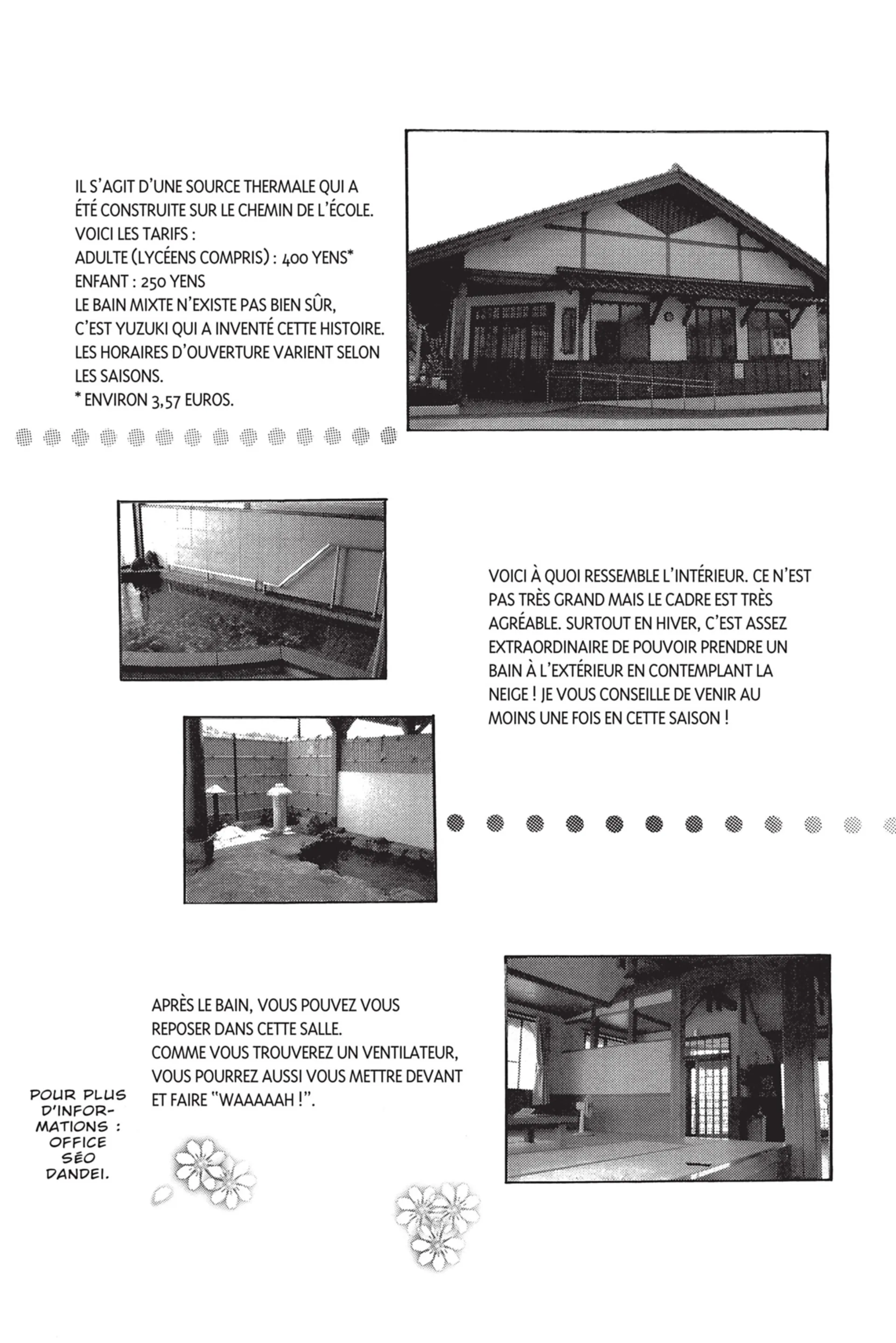 IL S'AGIT D'UNE SOURCE THERMALE QUI A ÉTÉ CONSTRUITE SUR LE CHEMIN DE L'ÉCOLE.
VOICI LES TARIFS :
ADULTE (LYCÉENS COMPRIS) : 400 YENS*
ENFANT : 250 YENS
LE BAIN MIXTE N'EXISTE PAS BIEN SÛR, C'EST YUZUKI QUI A INVENTÉ CETTE HISTOIRE.
LES HORAIRES D'OUVERTURE VARIENT SELON LES SAISONS.
* ENVIRON 3,57 EUROS.

VOICI À QUOI RESSEMBLE L'INTÉRIEUR. CE N'EST PAS TRÈS GRAND MAIS LE CADRE EST TRÈS AGRÉABLE. SURTOUT EN HIVER, C'EST ASSEZ EXTRAORDINAIRE DE POUVOIR PRENDRE UN BAIN À L'EXTÉRIEUR EN CONTEMPLANT LA NEIGE ! JE VOUS CONSEILLE DE VENIR AU MOINS UNE FOIS EN CETTE SAISON !

APRÈS LE BAIN, VOUS POUVEZ VOUS REPOSER DANS CETTE SALLE.
COMME VOUS TROUVEREZ UN VENTILATEUR, VOUS POURREZ AUSSI VOUS METTRE DEVANT ET FAIRE "WAAAAAH !".

POUR PLUS D'INFORMATIONS : OFFICE SÉO DANDEI.